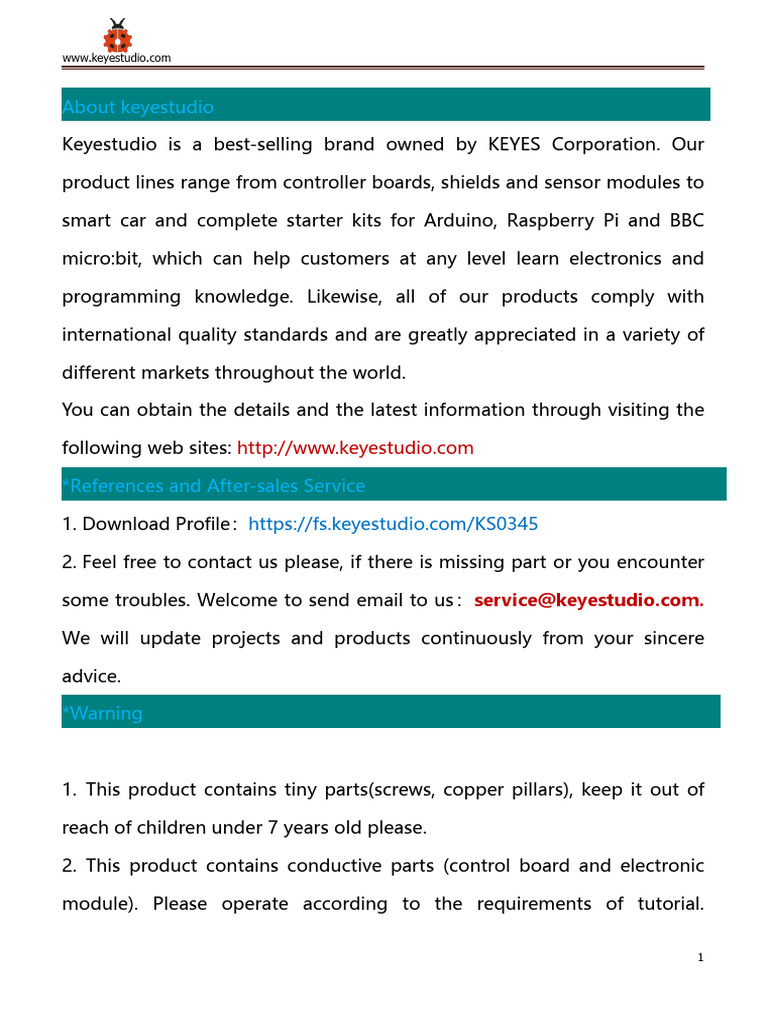 www.keyestudio.com

About keyestudio

Keyestudio is a best-selling brand owned by KEYES Corporation. Our product lines range from controller boards, shields and sensor modules to smart car and complete starter kits for Arduino, Raspberry Pi and BBC micro:bit, which can help customers at any level learn electronics and programming knowledge. Likewise, all of our products comply with international quality standards and are greatly appreciated in a variety of different markets throughout the world.

You can obtain the details and the latest information through visiting the following web sites: http://www.keyestudio.com

*References and After-sales Service

1. Download Profile: https://fs.keyestudio.com/KS0345

2. Feel free to contact us please, if there is missing part or you encounter some troubles. Welcome to send email to us: service@keyestudio.com. We will update projects and products continuously from your sincere advice.

*Warning

1. This product contains tiny parts(screws, copper pillars), keep it out of reach of children under 7 years old please.

2. This product contains conductive parts (control board and electronic module). Please operate according to the requirements of tutorial.

1